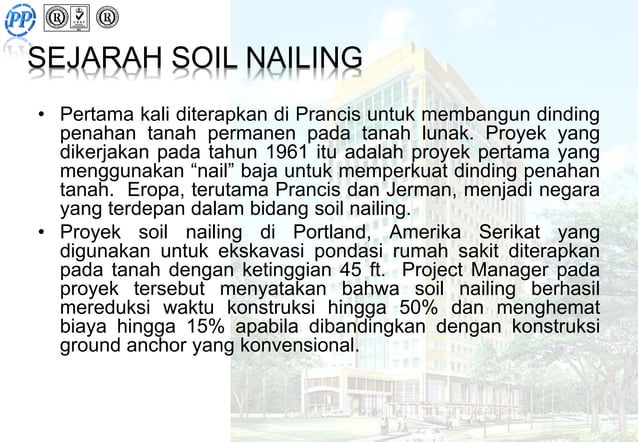 PP

SEJARAH SOIL NAILING

• Pertama kali diterapkan di Prancis untuk membangun dinding penahan tanah permanen pada tanah lunak. Proyek yang dikerjakan pada tahun 1961 itu adalah proyek pertama yang menggunakan “nail” baja untuk memperkuat dinding penahan tanah. Eropa, terutama Prancis dan Jerman, menjadi negara yang terdepan dalam bidang soil nailing.

• Proyek soil nailing di Portland, Amerika Serikat yang digunakan untuk ekskavasi pondasi rumah sakit diterapkan pada tanah dengan ketinggian 45 ft. Project Manager pada proyek tersebut menyatakan bahwa soil nailing berhasil mereduksi waktu konstruksi hingga 50% dan menghemat biaya hingga 15% apabila dibandingkan dengan konstruksi ground anchor yang konvensional.